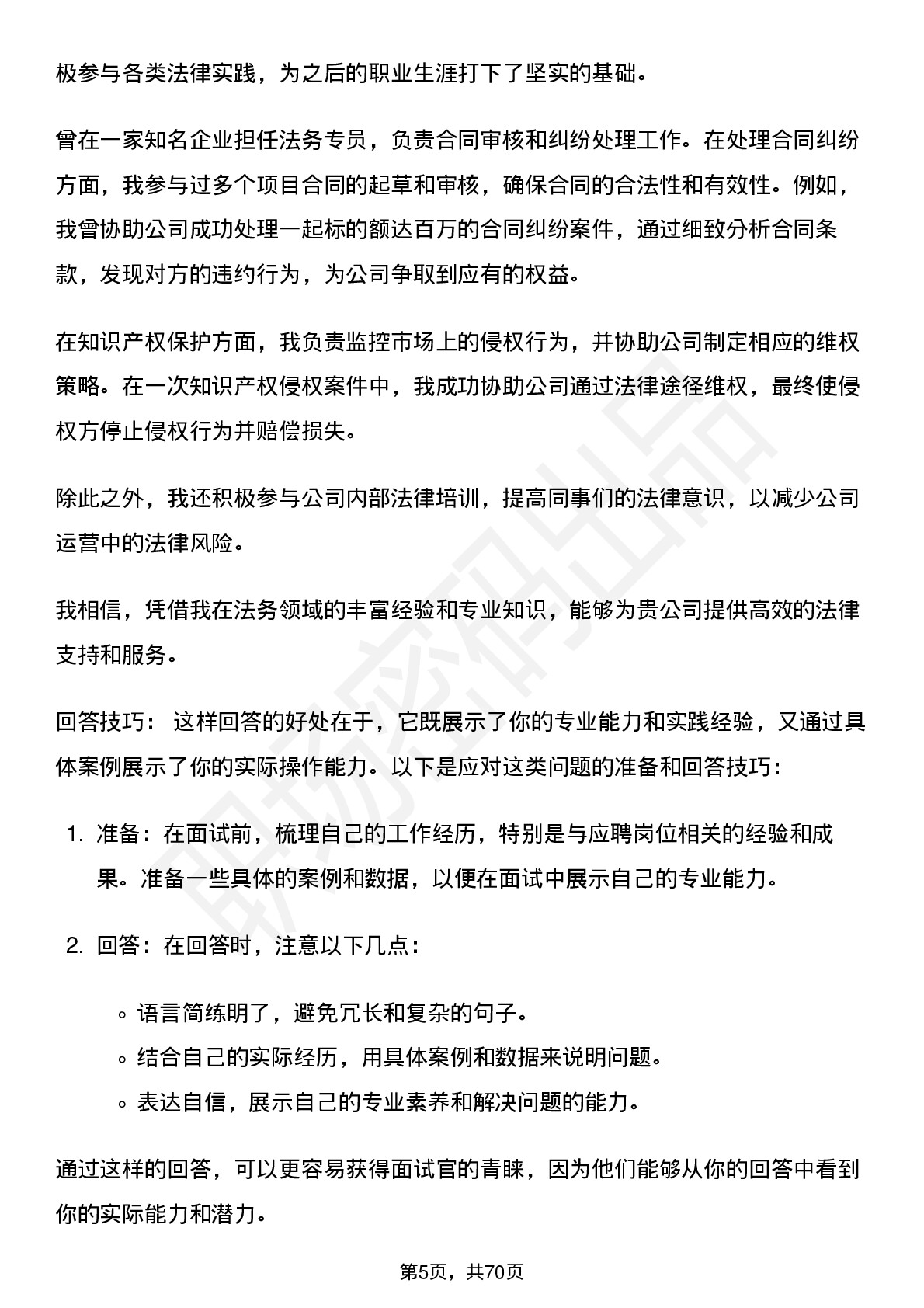 极参与各类法律实践，为之后的职业生涯打下了坚实的基础。

曾在一家知名企业担任法务专员，负责合同审核和纠纷处理工作。在处理合同纠纷方面，我参与过多个项目合同的起草和审核，确保合同的合法性和有效性。例如，我曾协助公司成功处理一起标的额达百万的合同纠纷案件，通过细致分析合同条款，发现对方的违约行为，为公司争取到应有的权益。

在知识产权保护方面，我负责监控市场上的侵权行为，并协助公司制定相应的维权策略。在一次知识产权侵权案件中，我成功协助公司通过法律途径维权，最终使侵权方停止侵权行为并赔偿损失。

除此之外，我还积极参与公司内部法律培训，提高同事们的法律意识，以减少公司运营中的法律风险。

我相信，凭借我在法务领域的丰富经验和专业知识，能够为贵公司提供高效的法律支持和服务。

回答技巧： 这样回答的好处在于，它既展示了你的专业能力和实践经验，又通过具体案例展示了你的实际操作能力。以下是应对这类问题的准备和回答技巧：

1. 准备：在面试前，梳理自己的工作经历，特别是与应聘岗位相关的经验和成果。准备一些具体的案例和数据，以便在面试中展示自己的专业能力。

2. 回答：在回答时，注意以下几点：

◦ 语言简练明了，避免冗长和复杂的句子。
◦ 结合自己的实际经历，用具体案例和数据来说明问题。
◦ 表达自信，展示自己的专业素养和解决问题的能力。

通过这样的回答，可以更容易获得面试官的青睐，因为他们能够从你的回答中看到你的实际能力和潜力。

第5页，共70页